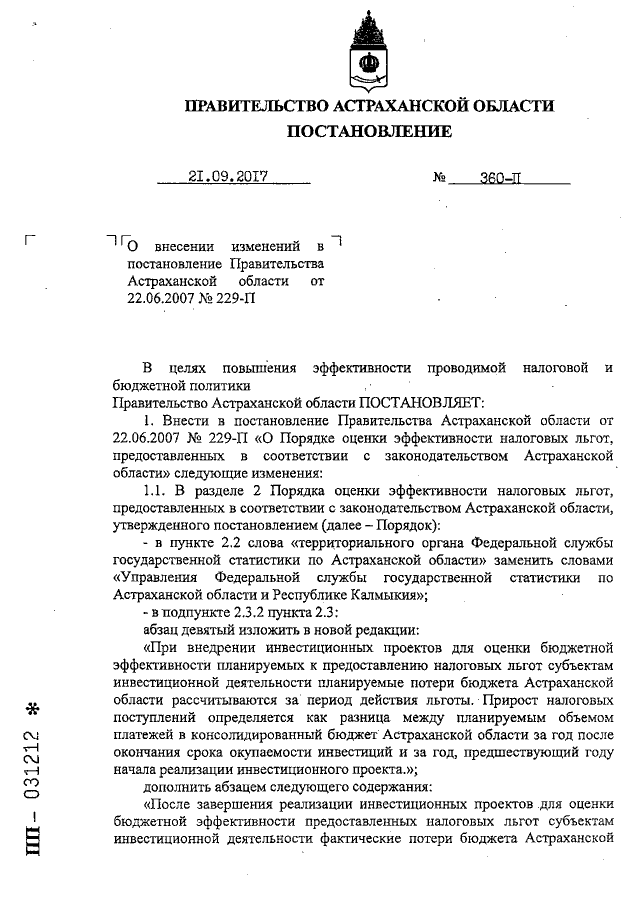 ПРАВИТЕЛЬСТВО АСТРАХАНСКОЙ ОБЛАСТИ
ПОСТАНОВЛЕНИЕ

21.09.2017 № 360-П

О внесении изменений в постановление Правительства Астраханской области от 22.06.2007 № 229-П

В целях повышения эффективности проводимой налоговой и бюджетной политики
Правительство Астраханской области ПОСТАНОВЛЯЕТ:
1. Внести в постановление Правительства Астраханской области от 22.06.2007 № 229-П «О Порядке оценки эффективности налоговых льгот, предоставленных в соответствии с законодательством Астраханской области» следующие изменения:
1.1. В разделе 2 Порядка оценки эффективности налоговых льгот, предоставленных в соответствии с законодательством Астраханской области, утвержденного постановлением (далее – Порядок):
- в пункте 2.2 слова «территориального органа Федеральной службы государственной статистики по Астраханской области» заменить словами «Управления Федеральной службы государственной статистики по Астраханской области и Республике Калмыкия»;
- в подпункте 2.3.2 пункта 2.3:
абзац девятый изложить в новой редакции:
«При внедрении инвестиционных проектов для оценки бюджетной эффективности планируемых к предоставлению налоговых льгот субъектам инвестиционной деятельности планируемые потери бюджета Астраханской области рассчитываются за период действия льготы. Прирост налоговых поступлений определяется как разница между планируемым объемом платежей в консолидированный бюджет Астраханской области за год после окончания срока окупаемости инвестиций и за год, предшествующий году начала реализации инвестиционного проекта.»;
дополнить абзацем следующего содержания:
«После завершения реализации инвестиционных проектов для оценки бюджетной эффективности предоставленных налоговых льгот субъектам инвестиционной деятельности фактические потери бюджета Астраханской

ПП – 031212 *